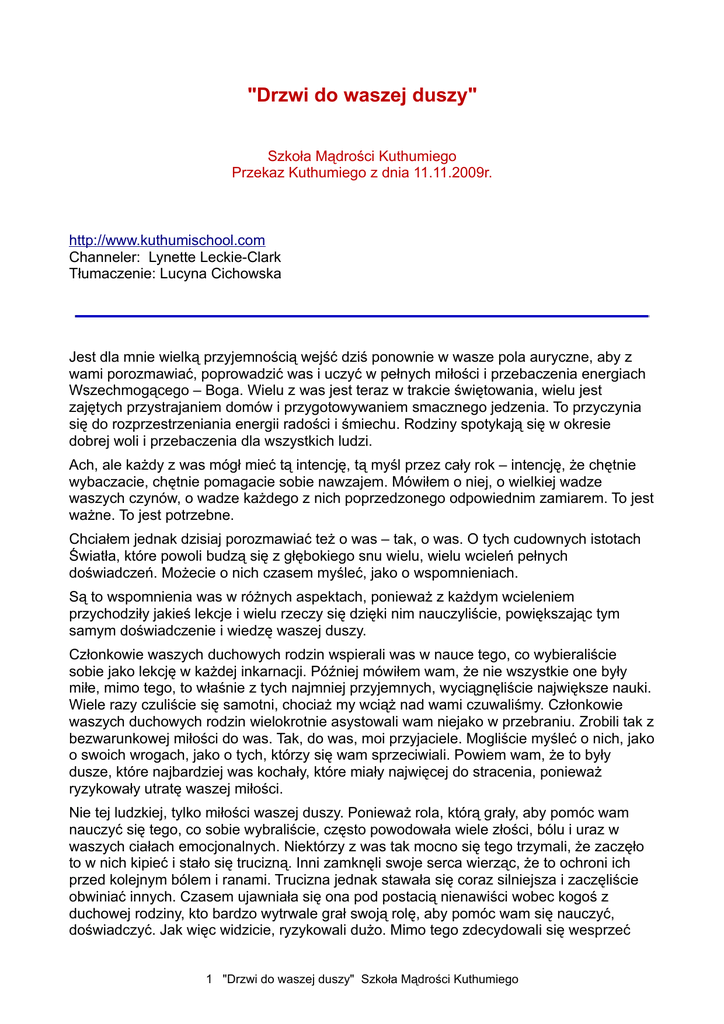 "Drzwi do waszej duszy"

Szkoła Mądrości Kuthumiego
Przekaz Kuthumiego z dnia 11.11.2009r.

http://www.kuthumischool.com
Channeler: Lynette Leckie-Clark
Tłumaczenie: Lucyna Cichowska

Jest dla mnie wielką przyjemnością wejść dziś ponownie w wasze pola auryczne, aby z wami porozmawiać, poprowadzić was i uczyć w pełnych miłości i przebaczenia energiach Wszechmogącego – Boga. Wielu z was jest teraz w trakcie świętowania, wielu jest zajętych przystrajaniem domów i przygotowywaniem smacznego jedzenia. To przyczynia się do rozprzestrzeniania energii radości i śmiechu. Rodziny spotykają się w okresie dobrej woli i przebaczenia dla wszystkich ludzi.

Ach, ale każdy z was mógł mieć tą intencję, tą myśl przez cały rok – intencję, że chętnie wybaczacie, chętnie pomagacie sobie nawzajem. Mówiłem o niej, o wielkiej wadze waszych czynów, o wadze każdego z nich poprzedzonego odpowiednim zamiarem. To jest ważne. To jest potrzebne.

Chciałem jednak dzisiaj porozmawiać też o was – tak, o was. O tych cudownych istotach Światła, które powoli budzą się z głębokiego snu wielu, wielu wcieleń pełnych doświadczeń. Możecie o nich czasem myśleć, jako o wspomnieniach.

Są to wspomnienia was w różnych aspektach, ponieważ z każdym wcieleniem przychodziły jakieś lekcje i wielu rzeczy się dzięki nim nauczyliście, powiększając tym samym doświadczenie i wiedzę waszej duszy.

Członkowie waszych duchowych rodzin wspierali was w nauce tego, co wybieraliście sobie jako lekcję w każdej inkarnacji. Później mówiłem wam, że nie wszystkie one były miłe, mimo tego, to właśnie z tych najmniej przyjemnych, wyciągnęliście największe nauki. Wiele razy czuliście się samotni, chociaż my wciąż nad wami czuwaliśmy. Członkowie waszych duchowych rodzin wielokrotnie asystowali wam niejako w przebraniu. Zrobili tak z bezwarunkowej miłości do was. Tak, do was, moi przyjaciele. Mogliście myśleć o nich, jako o swoich wrogach, jako o tych, którzy się wam sprzeciwiali. Powiem wam, że to były dusze, które najbardziej was kochały, które miały najwięcej do stracenia, ponieważ ryzykowały utratę waszej miłości.

Nie tej ludzkiej, tylko miłości waszej duszy. Ponieważ rola, którą grały, aby pomóc wam nauczyć się tego, co sobie wybraliście, często powodowała wiele złości, bólu i uraz w waszych ciałach emocjonalnych. Niektórzy z was tak mocno się tego trzymali, że zaczęło to w nich kipieć i stało się trucizną. Inni zamknęli swoje serca wierząc, że to ochroni ich przed kolejnym bólem i ranami. Trucizna jednak stawała się coraz silniejsza i zaczęliście obwiniać innych. Czasem ujawniała się ona pod postacią nienawiści wobec kogoś z duchowej rodziny, kto bardzo wytrwale grał swoją rolę, aby pomóc wam się nauczyć, doświadczyć. Jak więc widzicie, ryzykowali dużo. Mimo tego zdecydowali się wesprzeć

1 "Drzwi do waszej duszy" Szkoła Mądrości Kuthumiego